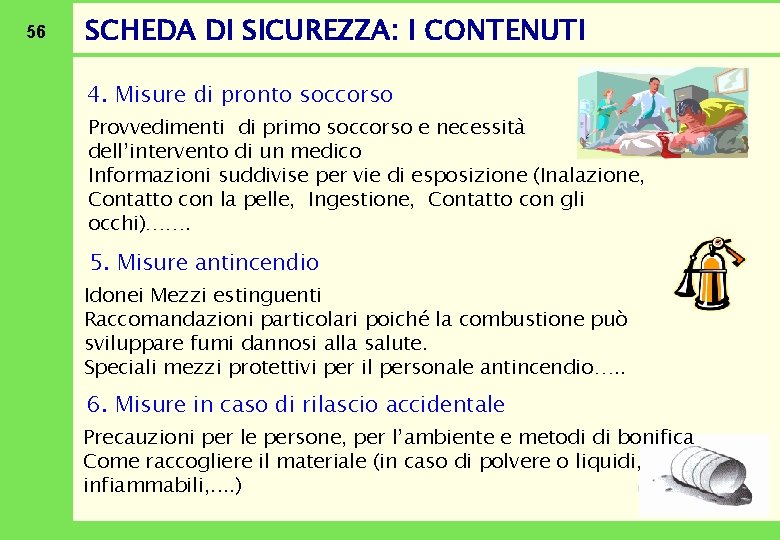 56

SCHEDA DI SICUREZZA: I CONTENUTI

4. Misure di pronto soccorso

Provvedimenti di primo soccorso e necessità dell'intervento di un medico
Informazioni suddivise per vie di esposizione (Inalazione, Contatto con la pelle, Ingestione, Contatto con gli occhi)…….

5. Misure antincendio

Idonei Mezzi estinguenti
Raccomandazioni particolari poiché la combustione può sviluppare fumi dannosi alla salute.
Speciali mezzi protettivi per il personale antincendio…..

6. Misure in caso di rilascio accidentale

Precauzioni per le persone, per l'ambiente e metodi di bonifica
Come raccogliere il materiale (in caso di polvere o liquidi, infiammabili,….)